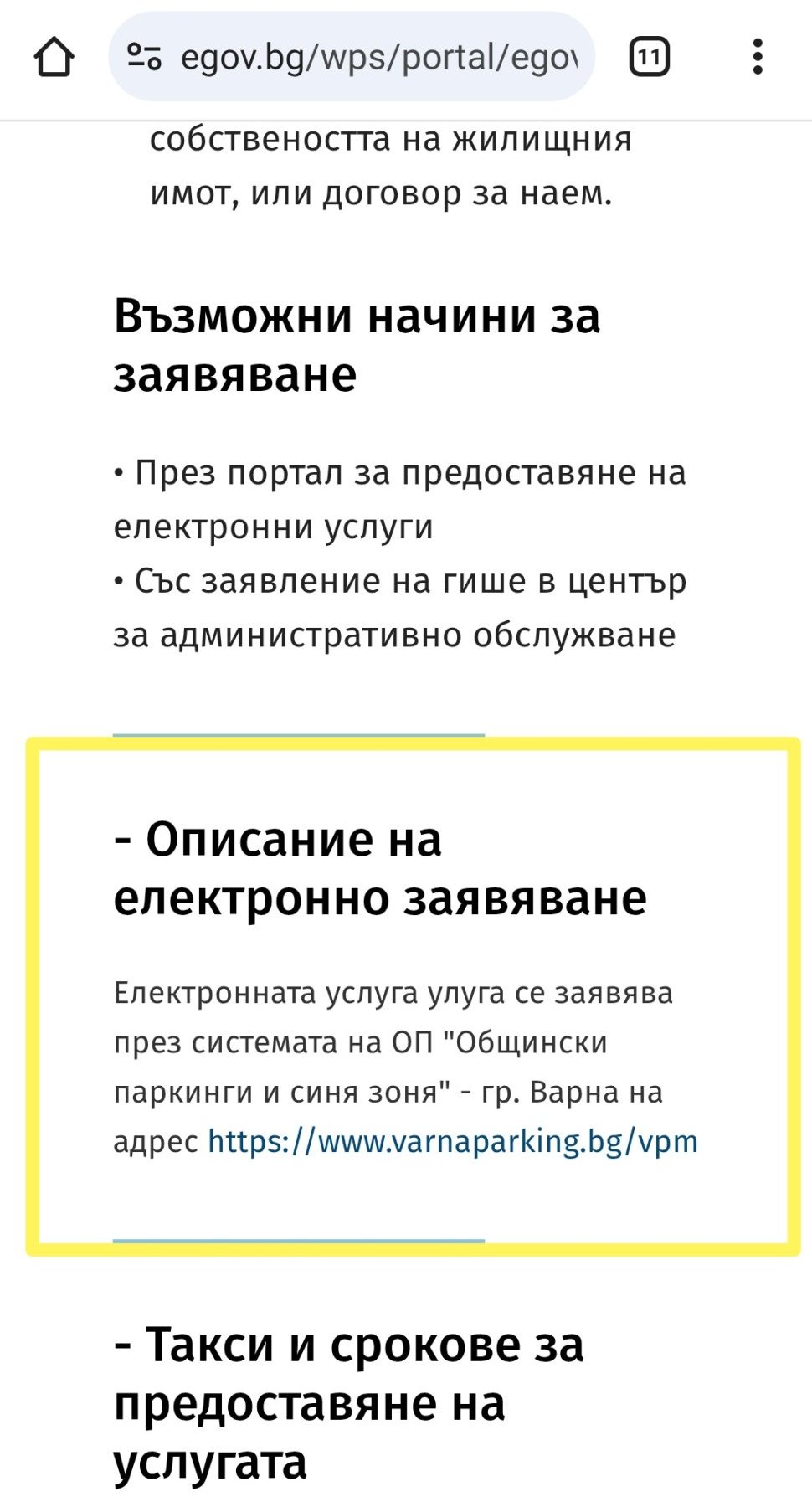 egov.bg/wps/portal/egov

11

собствеността на жилищния имот, или договор за наем.

Възможни начини за заявяване

• През портал за предоставяне на електронни услуги
• Със заявление на гише в център за административно обслужване

- Описание на електронно заявяване

Електронната услуга улуга се заявява през системата на ОП "Общински паркинги и синя зоня" - гр. Варна на адрес https://www.varnaparking.bg/vpm

- Такси и срокове за предоставяне на услугата